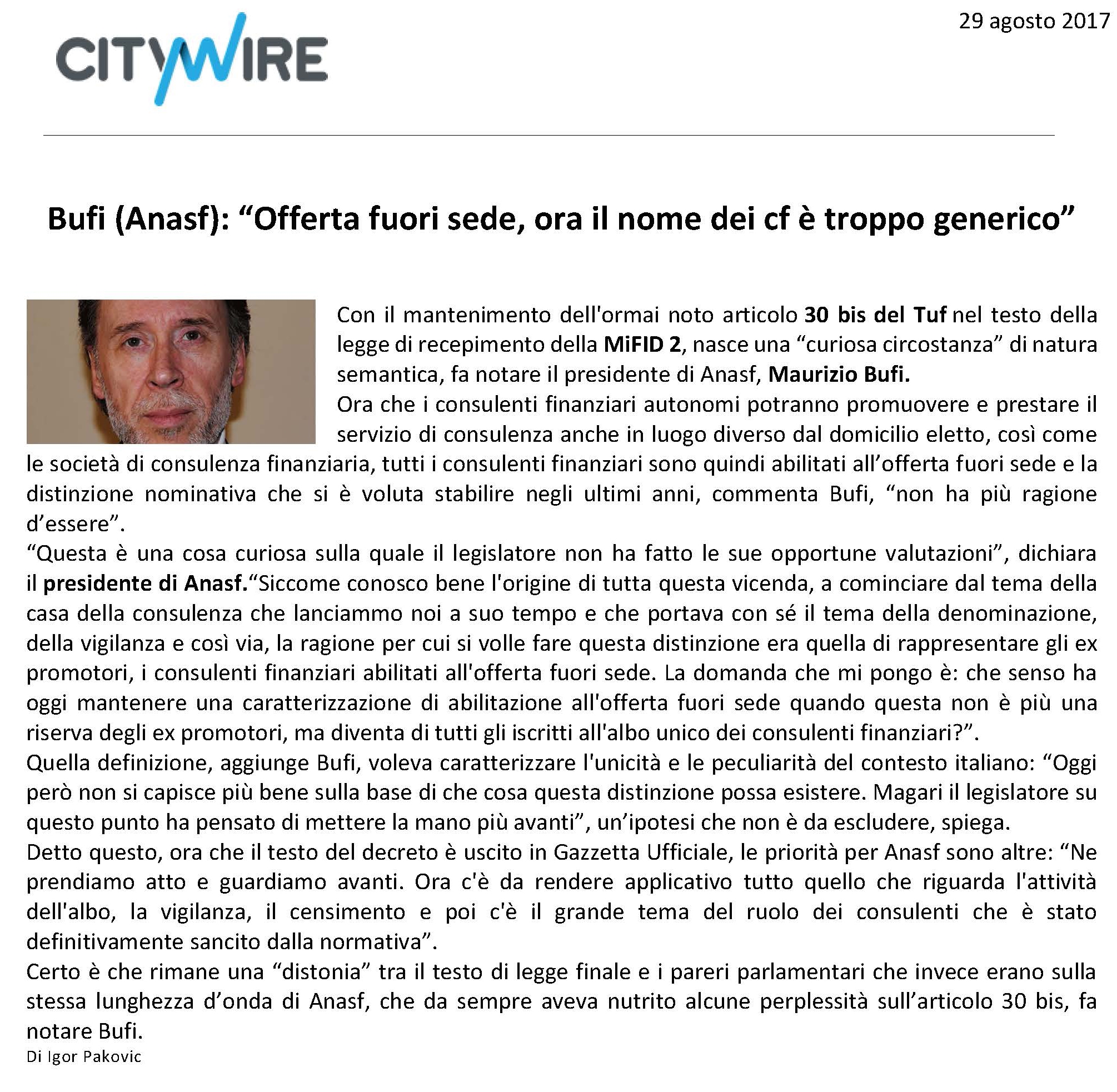 29 agosto 2017

CITYWIRE

Bufi (Anasf): “Offerta fuori sede, ora il nome dei cf è troppo generico”

Con il mantenimento dell'ormai noto articolo 30 bis del Tuf nel testo della legge di recepimento della MiFID 2, nasce una “curiosa circostanza” di natura semantica, fa notare il presidente di Anasf, Maurizio Bufi.
Ora che i consulenti finanziari autonomi potranno promuovere e prestare il servizio di consulenza anche in luogo diverso dal domicilio eletto, così come le società di consulenza finanziaria, tutti i consulenti finanziari sono quindi abilitati all’offerta fuori sede e la distinzione nominativa che si è voluta stabilire negli ultimi anni, commenta Bufi, “non ha più ragione d’essere”.
“Questa è una cosa curiosa sulla quale il legislatore non ha fatto le sue opportune valutazioni”, dichiara il presidente di Anasf.“Siccome conosco bene l'origine di tutta questa vicenda, a cominciare dal tema della casa della consulenza che lanciammo noi a suo tempo e che portava con sé il tema della denominazione, della vigilanza e così via, la ragione per cui si volle fare questa distinzione era quella di rappresentare gli ex promotori, i consulenti finanziari abilitati all'offerta fuori sede. La domanda che mi pongo è: che senso ha oggi mantenere una caratterizzazione di abilitazione all'offerta fuori sede quando questa non è più una riserva degli ex promotori, ma diventa di tutti gli iscritti all'albo unico dei consulenti finanziari?”.
Quella definizione, aggiunge Bufi, voleva caratterizzare l'unicità e le peculiarità del contesto italiano: “Oggi però non si capisce più bene sulla base di che cosa questa distinzione possa esistere. Magari il legislatore su questo punto ha pensato di mettere la mano più avanti”, un’ipotesi che non è da escludere, spiega.
Detto questo, ora che il testo del decreto è uscito in Gazzetta Ufficiale, le priorità per Anasf sono altre: “Ne prendiamo atto e guardiamo avanti. Ora c'è da rendere applicativo tutto quello che riguarda l'attività dell'albo, la vigilanza, il censimento e poi c'è il grande tema del ruolo dei consulenti che è stato definitivamente sancito dalla normativa”.
Certo è che rimane una “distonia” tra il testo di legge finale e i pareri parlamentari che invece erano sulla stessa lunghezza d’onda di Anasf, che da sempre aveva nutrito alcune perplessità sull’articolo 30 bis, fa notare Bufi.
Di Igor Pakovic